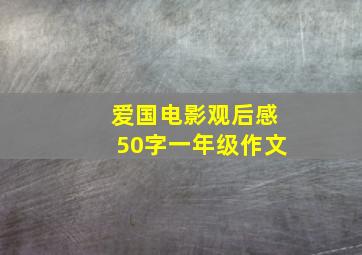 爱国电影观后感
50字一年级作文